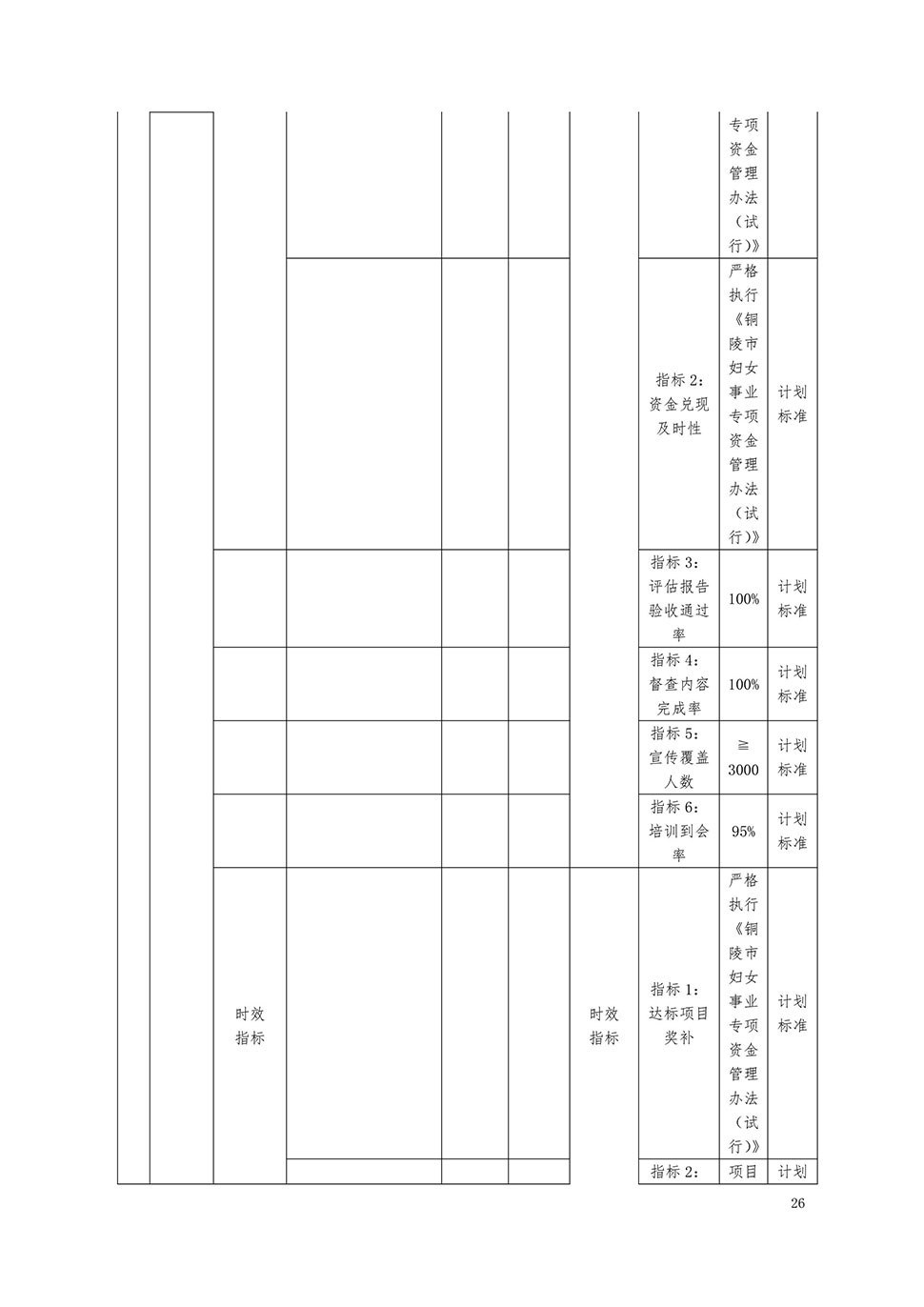 | | | | | | | | | 专项资金管理办法（试行）》 | |
|---|---|---|---|---|---|---|---|---|---|
| | | | | | | | 指标 2：资金兑现及时性 | 严格执行《铜陵市妇女事业专项资金管理办法（试行）》 | 计划标准 |
| | | | | | | | 指标 3：评估报告验收通过率 | 100% | 计划标准 |
| | | | | | | | 指标 4：督查内容完成率 | 100% | 计划标准 |
| | | | | | | | 指标 5：宣传覆盖人数 | ≧3000 | 计划标准 |
| | | | | | | | 指标 6：培训到会率 | 95% | 计划标准 |
| | | 时效指标 | | | | 时效指标 | 指标 1：达标项目奖补 | 严格执行《铜陵市妇女事业专项资金管理办法（试行）》 | 计划标准 |
| | | | | | | | 指标 2： | 项目 | 计划 |

26